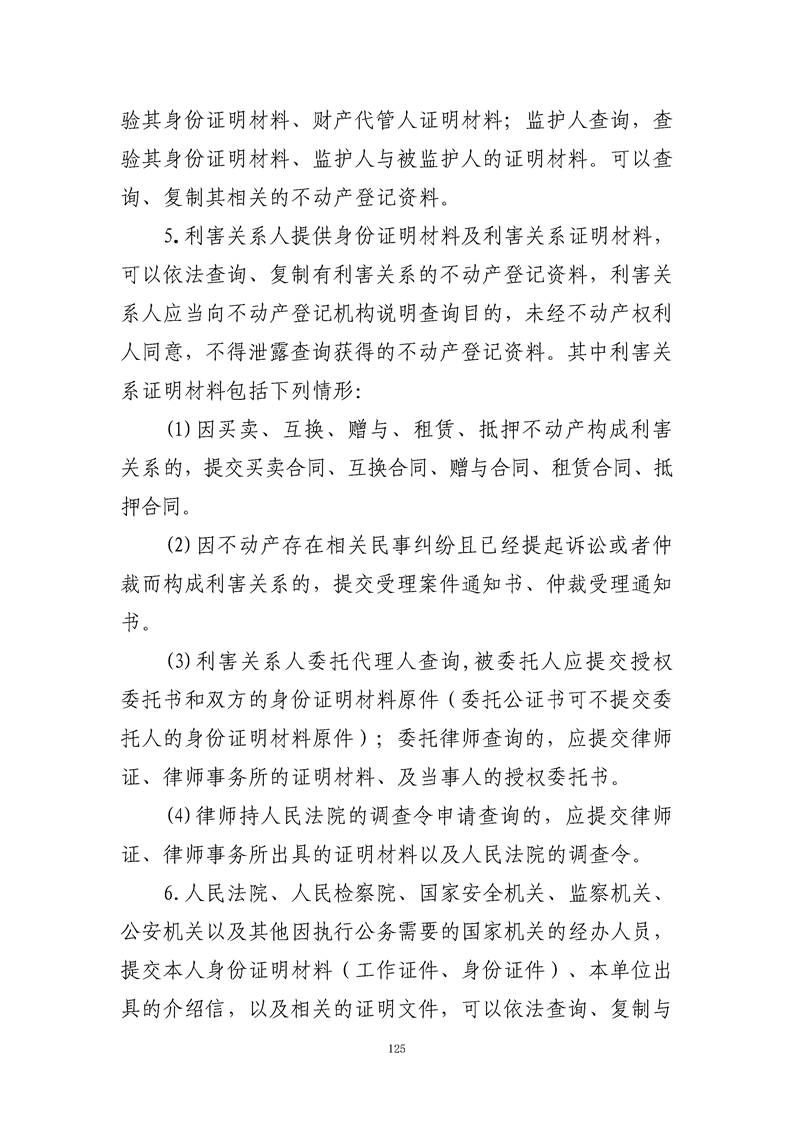 验其身份证明材料、财产代管人证明材料；监护人查询，查验其身份证明材料、监护人与被监护人的证明材料。可以查询、复制其相关的不动产登记资料。

5.利害关系人提供身份证明材料及利害关系证明材料，可以依法查询、复制有利害关系的不动产登记资料，利害关系人应当向不动产登记机构说明查询目的，未经不动产权利人同意，不得泄露查询获得的不动产登记资料。其中利害关系证明材料包括下列情形：

(1)因买卖、互换、赠与、租赁、抵押不动产构成利害关系的，提交买卖合同、互换合同、赠与合同、租赁合同、抵押合同。

(2)因不动产存在相关民事纠纷且已经提起诉讼或者仲裁而构成利害关系的，提交受理案件通知书、仲裁受理通知书。

(3)利害关系人委托代理人查询，被委托人应提交授权委托书和双方的身份证明材料原件（委托公证书可不提交委托人的身份证明材料原件）；委托律师查询的，应提交律师证、律师事务所的证明材料、及当事人的授权委托书。

(4)律师持人民法院的调查令申请查询的，应提交律师证、律师事务所出具的证明材料以及人民法院的调查令。

6.人民法院、人民检察院、国家安全机关、监察机关、公安机关以及其他因执行公务需要的国家机关的经办人员，提交本人身份证明材料（工作证件、身份证件）、本单位出具的介绍信，以及相关的证明文件，可以依法查询、复制与

125